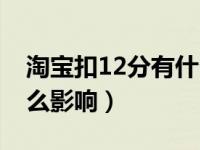 淘宝扣12分有什么影响）